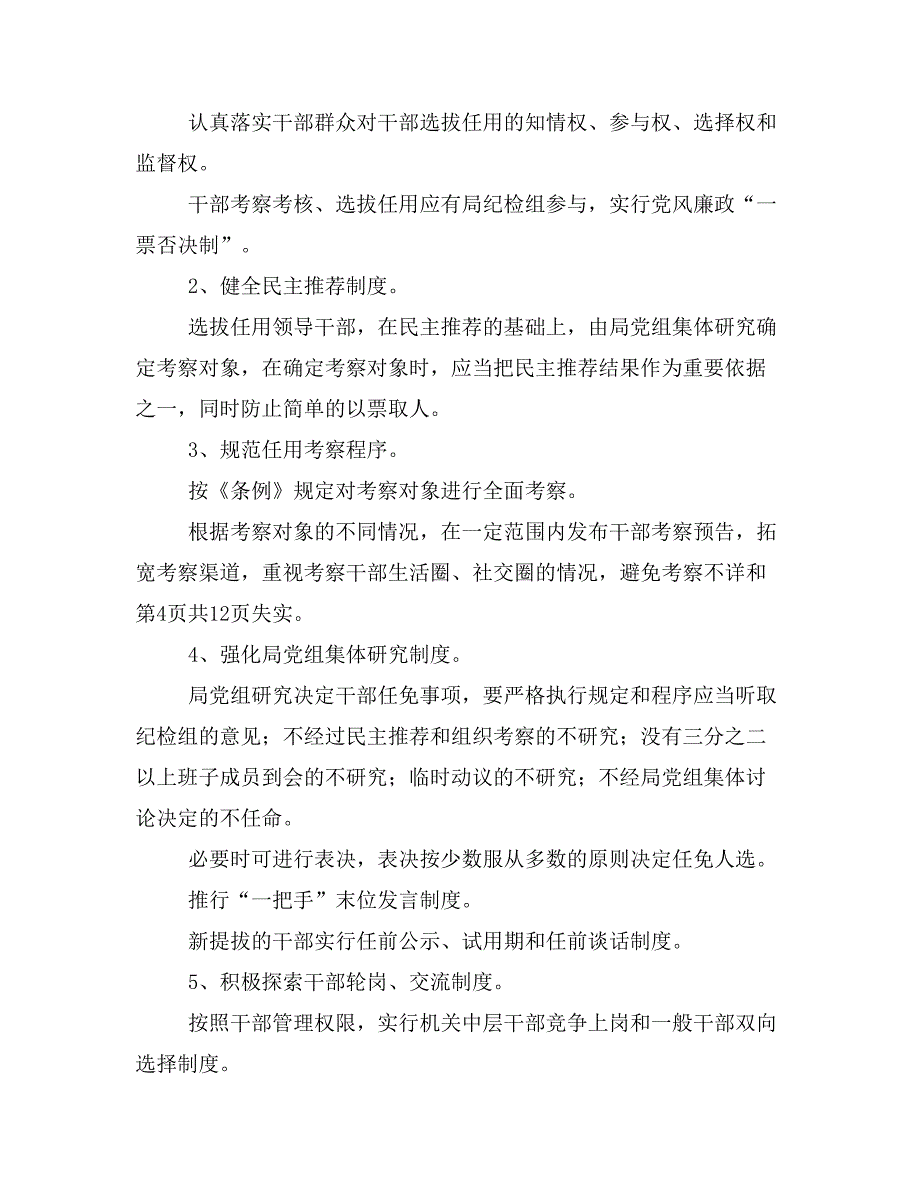 认真落实干部群众对干部选拔任用的知情权、参与权、选择权和监督权。

干部考察考核、选拔任用应有局纪检组参与，实行党风廉政“一票否决制”。

2、健全民主推荐制度。

选拔任用领导干部，在民主推荐的基础上，由局党组集体研究确定考察对象，在确定考察对象时，应当把民主推荐结果作为重要依据之一，同时防止简单的以票取人。

3、规范任用考察程序。

按《条例》规定对考察对象进行全面考察。

根据考察对象的不同情况，在一定范围内发布干部考察预告，拓宽考察渠道，重视考察干部生活圈、社交圈的情况，避免考察不详和第4页共12页失实。

4、强化局党组集体研究制度。

局党组研究决定干部任免事项，要严格执行规定和程序应当听取纪检组的意见；不经过民主推荐和组织考察的不研究；没有三分之二以上班子成员到会的不研究；临时动议的不研究；不经局党组集体讨论决定的不任命。

必要时可进行表决，表决按少数服从多数的原则决定任免人选。

推行“一把手”末位发言制度。

新提拔的干部实行任前公示、试用期和任前谈话制度。

5、积极探索干部轮岗、交流制度。

按照干部管理权限，实行机关中层干部竞争上岗和一般干部双向选择制度。